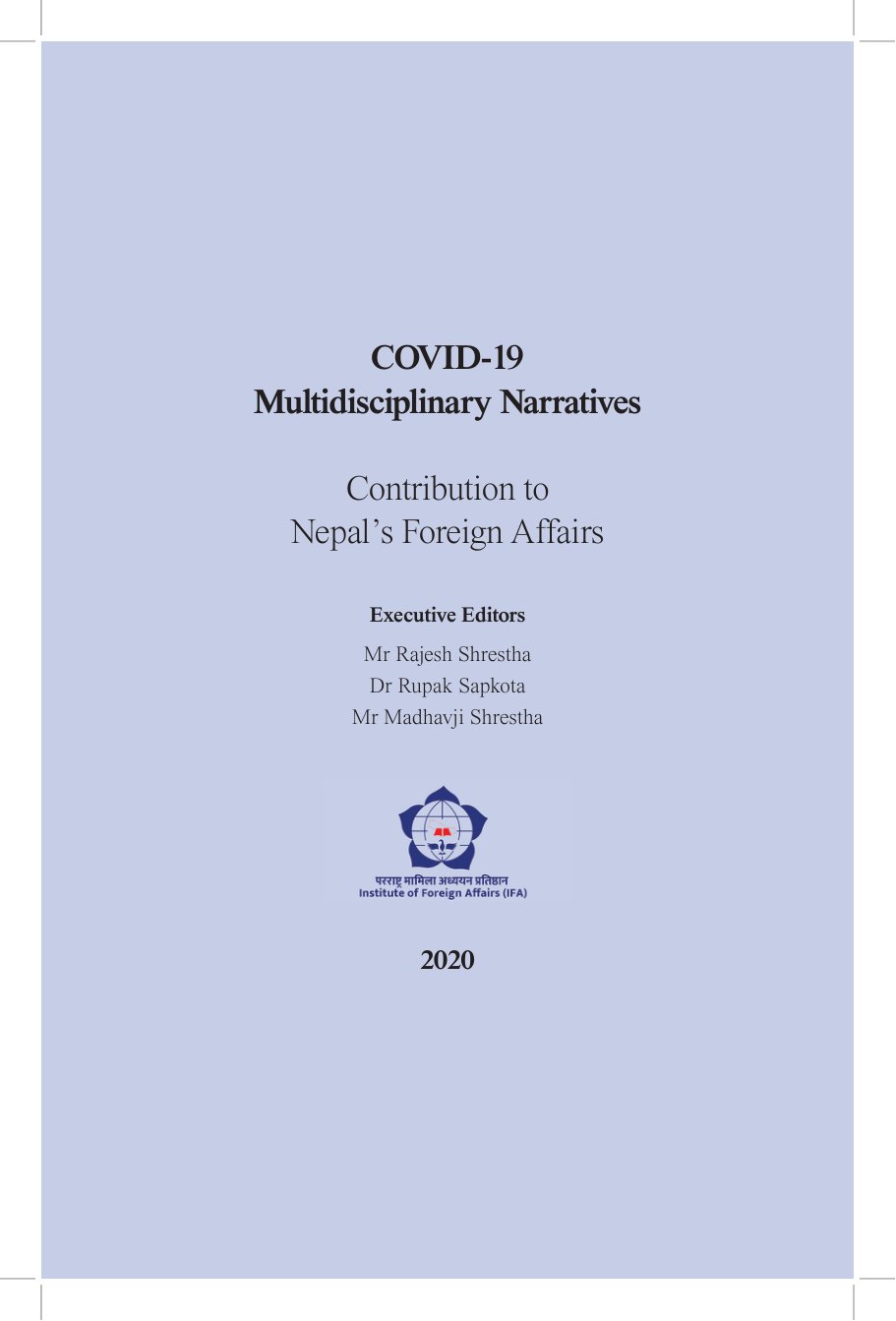 COVID-19
Multidisciplinary Narratives

Contribution to
Nepal's Foreign Affairs

Executive Editors

Mr Rajesh Shrestha
Dr Rupak Sapkota
Mr Madhavji Shrestha

परराष्ट्र मामिला अध्ययन प्रतिष्ठान
Institute of Foreign Affairs (IFA)

2020